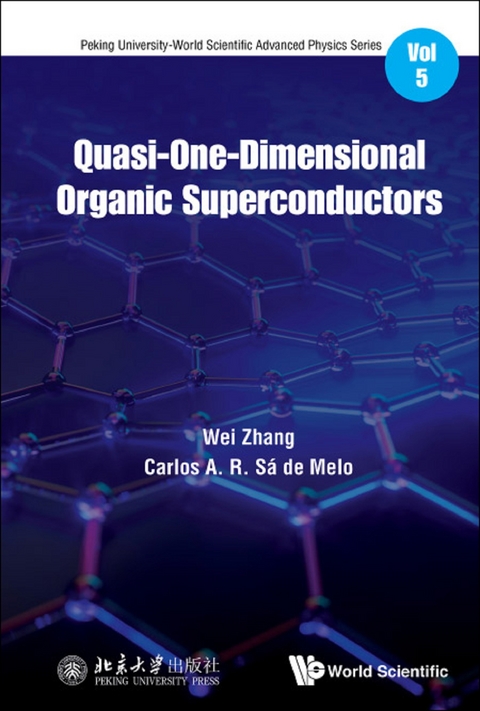 Peking University-World Scientific Advanced Physics Series

Vol
5

Quasi-One-Dimensional Organic Superconductors

Wei Zhang
Carlos A. R. Sá de Melo

北京大学出版社
PEKING UNIVERSITY PRESS

World Scientific